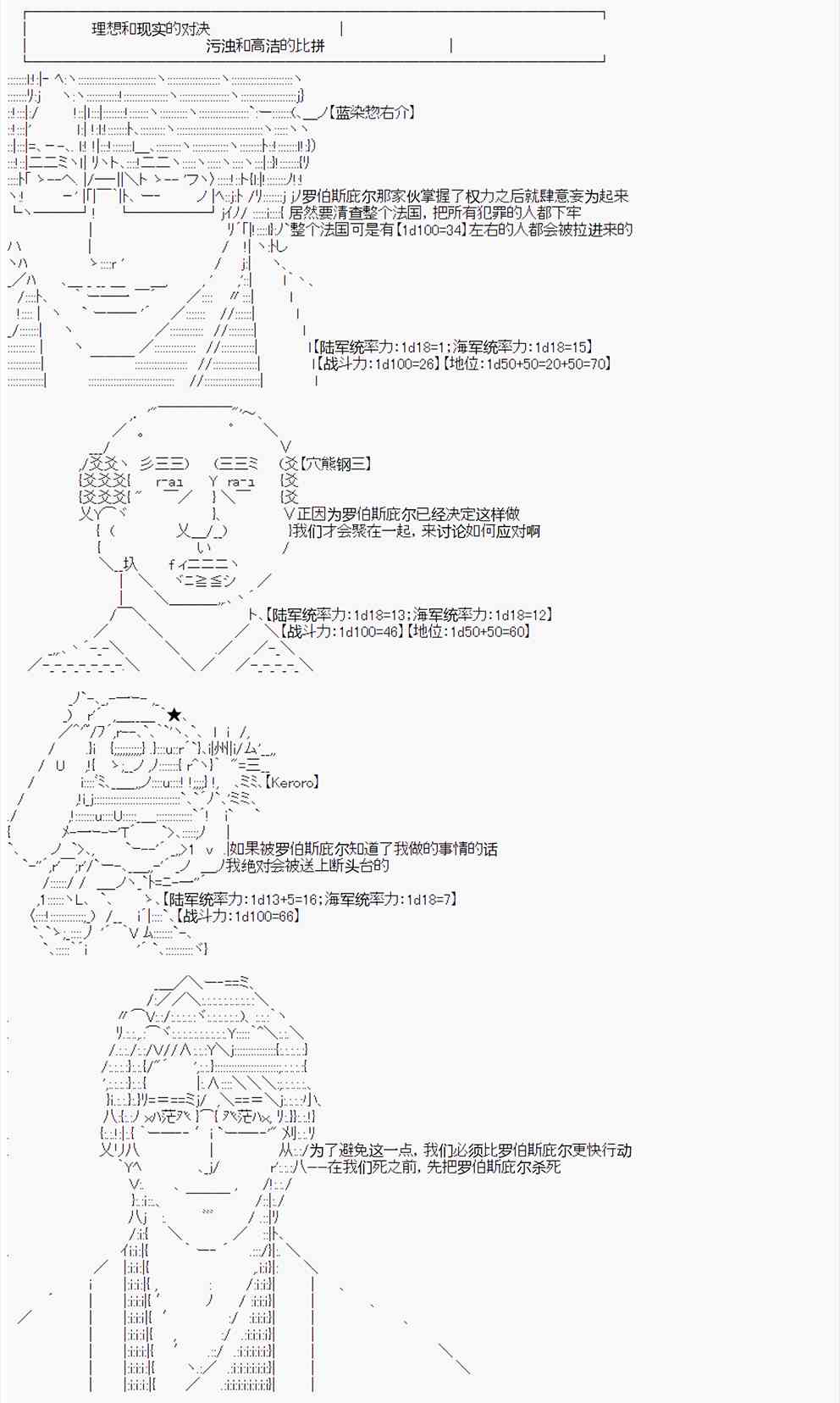 理想和现实的对决
污浊和高洁的比拼

【蓝染惣右介】

罗伯斯庇尔那家伙掌握了权力之后就肆意妄为起来
居然要清查整个法国，把所有犯罪的人都下牢
整个法国可是有【1d100=34】左右的人都会被拉进来的

【陆军统率力：1d18=1；海军统率力：1d18=15】
【战斗力：1d100=26】【地位：1d50+50=20+50=70】

【穴熊钢三】

正因为罗伯斯庇尔已经决定这样做
我们才会聚在一起，来讨论如何应对啊

【陆军统率力：1d18=13；海军统率力：1d18=12】
【战斗力：1d100=46】【地位：1d50+50=60】

【Keroro】

如果被罗伯斯庇尔知道了我做的事情的话
我绝对会被送上断头台的

【陆军统率力：1d13+5=16；海军统率力：1d18=7】
【战斗力：1d100=66】

为了避免这一点，我们必须比罗伯斯庇尔更快行动
在我们死之前，先把罗伯斯庇尔杀死